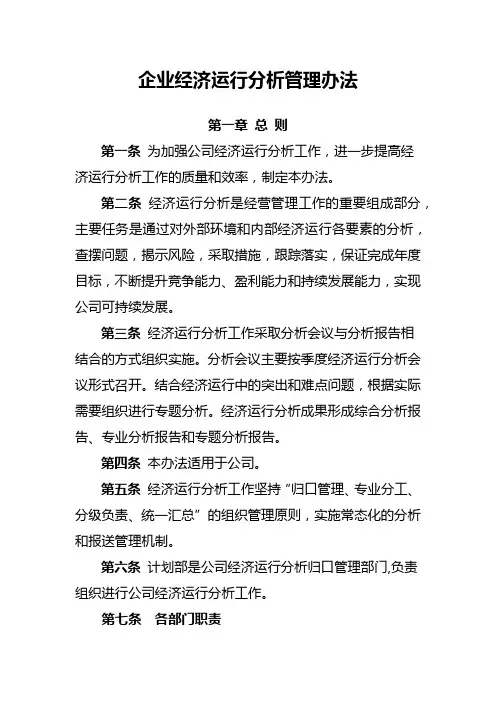 企业经济运行分析管理办法

第一章 总 则

第一条 为加强公司经济运行分析工作，进一步提高经济运行分析工作的质量和效率，制定本办法。

第二条 经济运行分析是经营管理工作的重要组成部分，主要任务是通过对外部环境和内部经济运行各要素的分析，查摆问题，揭示风险，采取措施，跟踪落实，保证完成年度目标，不断提升竞争能力、盈利能力和持续发展能力，实现公司可持续发展。

第三条 经济运行分析工作采取分析会议与分析报告相结合的方式组织实施。分析会议主要按季度经济运行分析会议形式召开。结合经济运行中的突出和难点问题，根据实际需要组织进行专题分析。经济运行分析成果形成综合分析报告、专业分析报告和专题分析报告。

第四条 本办法适用于公司。

第五条 经济运行分析工作坚持“归口管理、专业分工、分级负责、统一汇总”的组织管理原则，实施常态化的分析和报送管理机制。

第六条 计划部是公司经济运行分析归口管理部门,负责组织进行公司经济运行分析工作。

第七条 各部门职责